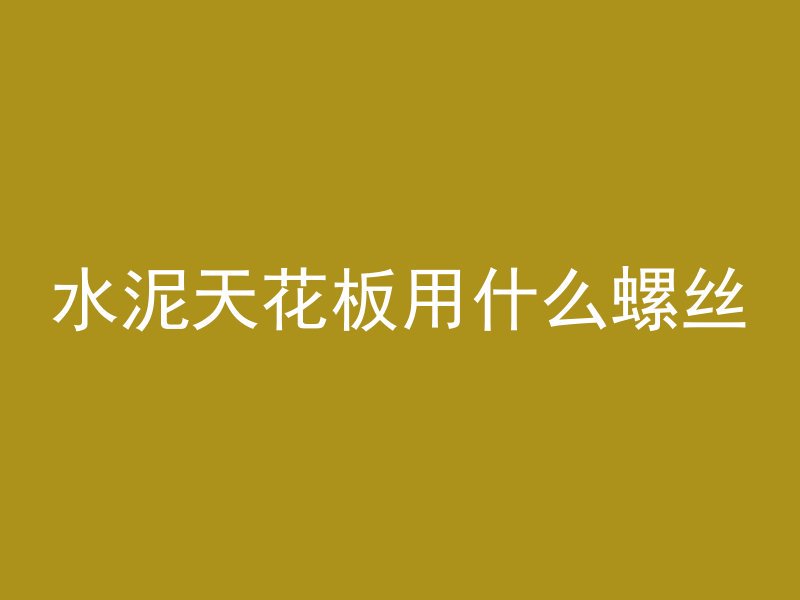 水泥天花板用什么螺丝